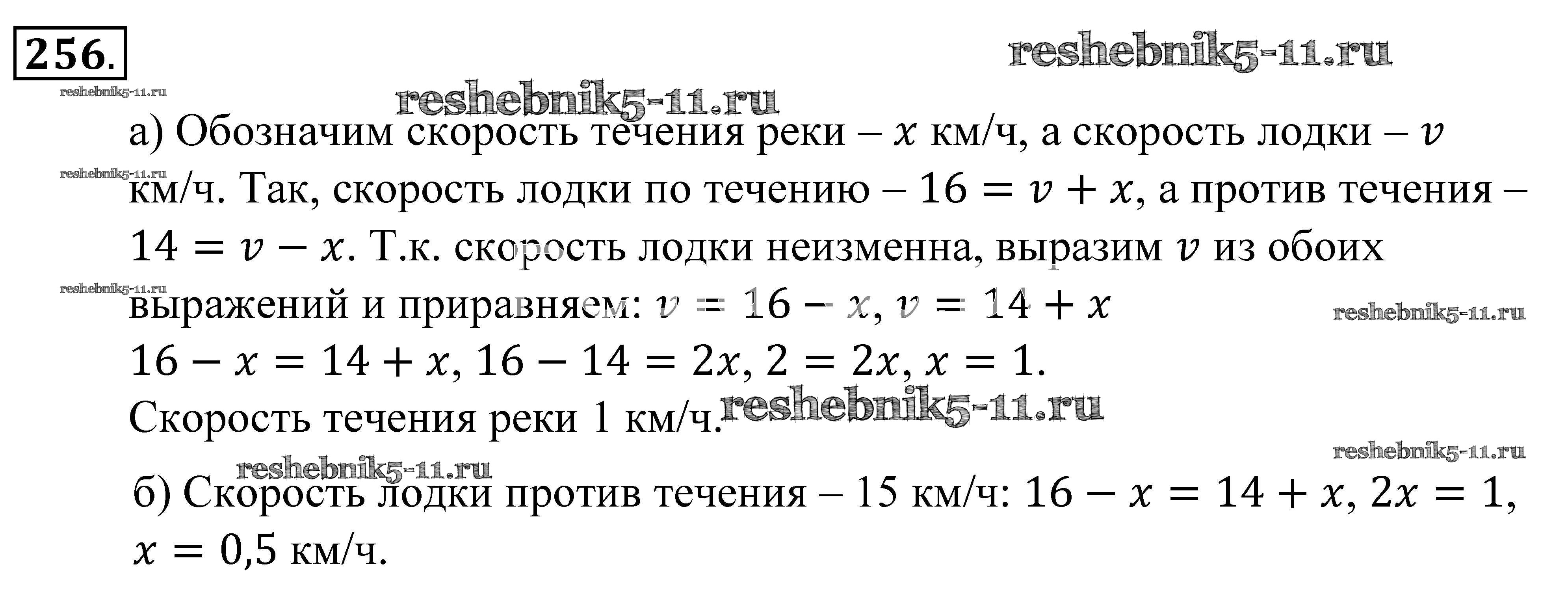 256.

reshebnik5-11.ru

reshebnik5-11.ru

reshebnik5-11.ru

а) Обозначим скорость течения реки – $x$ км/ч, а скорость лодки – $v$ км/ч. Так, скорость лодки по течению – $16 = v + x$, а против течения – $14 = v - x$. Т.к. скорость лодки неизменна, выразим $v$ из обоих выражений и приравняем: $v = 16 - x$, $v = 14 + x$

reshebnik5-11.ru

reshebnik5-11.ru

reshebnik5-11.ru

$16 - x = 14 + x$, $16 - 14 = 2x$, $2 = 2x$, $x = 1$.

Скорость течения реки 1 км/ч.

reshebnik5-11.ru

reshebnik5-11.ru

reshebnik5-11.ru

б) Скорость лодки против течения – 15 км/ч: $16 - x = 14 + x$, $2x = 1$, $x = 0{,}5$ км/ч.